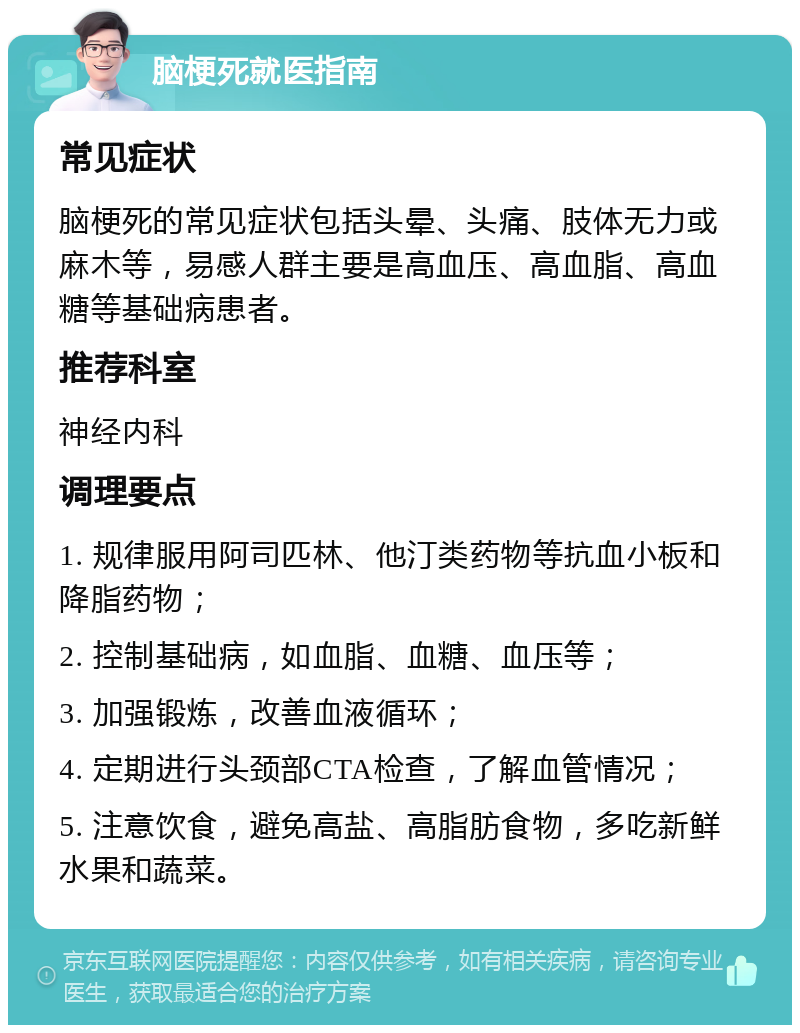 脑梗死就医指南

常见症状

脑梗死的常见症状包括头晕、头痛、肢体无力或麻木等，易感人群主要是高血压、高血脂、高血糖等基础病患者。

推荐科室

神经内科

调理要点

1. 规律服用阿司匹林、他汀类药物等抗血小板和降脂药物；

2. 控制基础病，如血脂、血糖、血压等；

3. 加强锻炼，改善血液循环；

4. 定期进行头颈部CTA检查，了解血管情况；

5. 注意饮食，避免高盐、高脂肪食物，多吃新鲜水果和蔬菜。

京东互联网医院提醒您：内容仅供参考，如有相关疾病，请咨询专业医生，获取最适合您的治疗方案